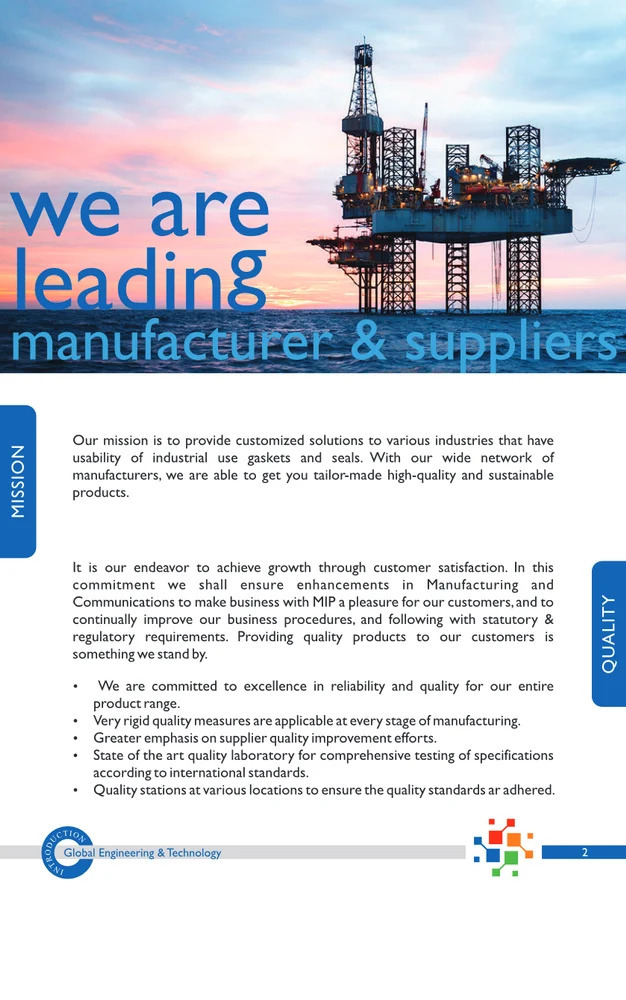 we are
leading
manufacturer & suppliers

MISSION

Our mission is to provide customized solutions to various industries that have usability of industrial use gaskets and seals. With our wide network of manufacturers, we are able to get you tailor-made high-quality and sustainable products.

QUALITY

It is our endeavor to achieve growth through customer satisfaction. In this commitment we shall ensure enhancements in Manufacturing and Communications to make business with MIP a pleasure for our customers, and to continually improve our business procedures, and following with statutory & regulatory requirements. Providing quality products to our customers is something we stand by.

• We are committed to excellence in reliability and quality for our entire product range.
• Very rigid quality measures are applicable at every stage of manufacturing.
• Greater emphasis on supplier quality improvement efforts.
• State of the art quality laboratory for comprehensive testing of specifications according to international standards.
• Quality stations at various locations to ensure the quality standards ar adhered.

INTRODUCTION
Global Engineering & Technology

2